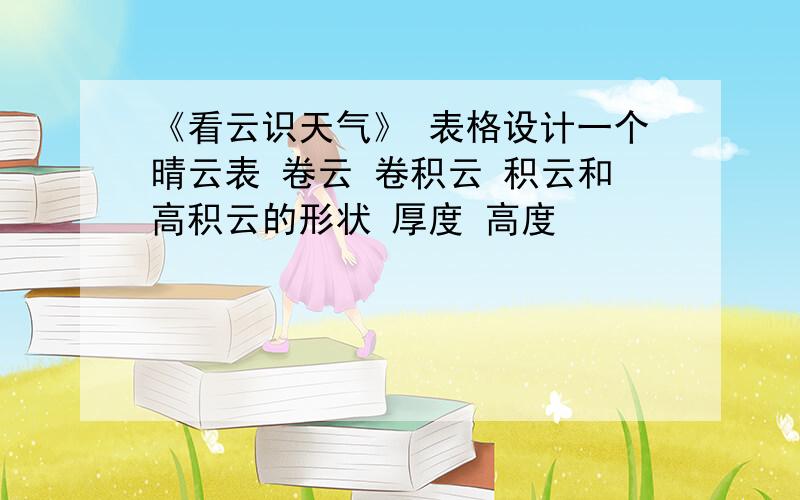 《看云识天气》 表格设计一个晴云表 卷云 卷积云 积云和高积云的形状 厚度 高度